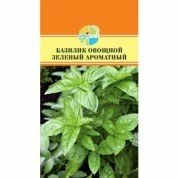 БАЗИЛИК ОВОЩНОЙ
ЗЕЛЕНЫЙ АРОМАТНЫЙ